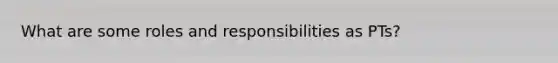 What are some roles and responsibilities as PTs?